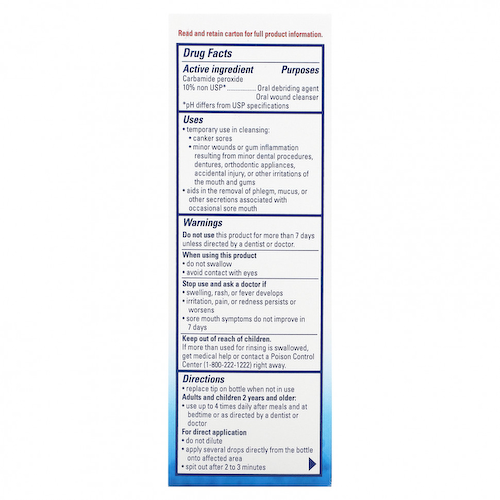 Read and retain carton for full product information.

Drug Facts

Active ingredient Purposes

Carbamide peroxide

10% non USP* Oral debriding agent

Oral wound cleanser

*pH differs from USP specifications

Uses

• temporary use in cleansing:

• canker sores

• minor wounds or gum inflammation resulting from minor dental procedures, dentures, orthodontic appliances, accidental injury, or other irritations of the mouth and gums

• aids in the removal of phlegm, mucus, or other secretions associated with occasional sore mouth

Warnings

Do not use this product for more than 7 days unless directed by a dentist or doctor.

When using this product

• do not swallow

• avoid contact with eyes

Stop use and ask a doctor if

• swelling, rash, or fever develops

• irritation, pain, or redness persists or worsens

• sore mouth symptoms do not improve in 7 days

Keep out of reach of children.

If more than used for rinsing is swallowed, get medical help or contact a Poison Control Center (1-800-222-1222) right away.

Directions

• replace tip on bottle when not in use

Adults and children 2 years and older:

• use up to 4 times daily after meals and at bedtime or as directed by a dentist or doctor

For direct application

• do not dilute

• apply several drops directly from the bottle onto affected area

• spit out after 2 to 3 minutes